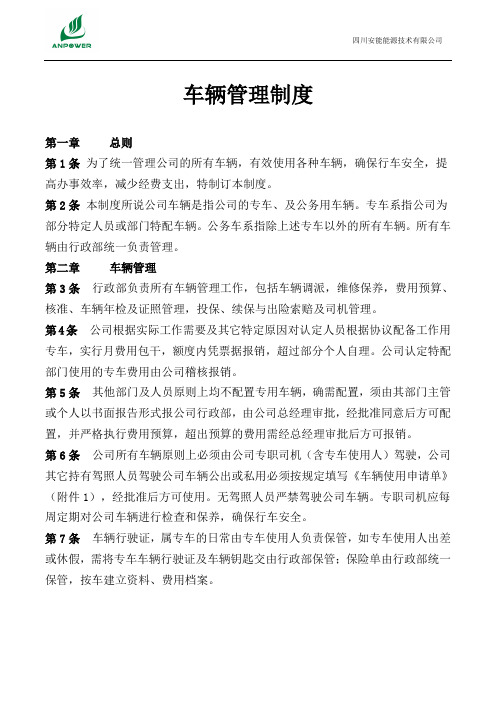 ANPOWER

四川安能能源技术有限公司

车辆管理制度

第一章　　总则

第1条　为了统一管理公司的所有车辆，有效使用各种车辆，确保行车安全，提高办事效率，减少经费支出，特制订本制度。

第2条　本制度所说公司车辆是指公司的专车、及公务用车辆。专车系指公司为部分特定人员或部门特配车辆。公务车系指除上述专车以外的所有车辆。所有车辆由行政部统一负责管理。

第二章　　车辆管理

第3条　行政部负责所有车辆管理工作，包括车辆调派，维修保养，费用预算、核准、车辆年检及证照管理，投保、续保与出险索赔及司机管理。

第4条　公司根据实际工作需要及其它特定原因对认定人员根据协议配备工作用专车，实行月费用包干，额度内凭票据报销，超过部分个人自理。公司认定特配部门使用的专车费用由公司稽核报销。

第5条　其他部门及人员原则上均不配置专用车辆，确需配置，须由其部门主管或个人以书面报告形式报公司行政部，由公司总经理审批，经批准同意后方可配置，并严格执行费用预算，超出预算的费用需经总经理审批后方可报销。

第6条　公司所有车辆原则上必须由公司专职司机（含专车使用人）驾驶，公司其它持有驾照人员驾驶公司车辆公出或私用必须按规定填写《车辆使用申请单》（附件1），经批准后方可使用。无驾照人员严禁驾驶公司车辆。专职司机应每周定期对公司车辆进行检查和保养，确保行车安全。

第7条　车辆行驶证，属专车的日常由专车使用人负责保管，如专车使用人出差或休假，需将专车车辆行驶证及车辆钥匙交由行政部保管；保险单由行政部统一保管，按车建立资料、费用档案。